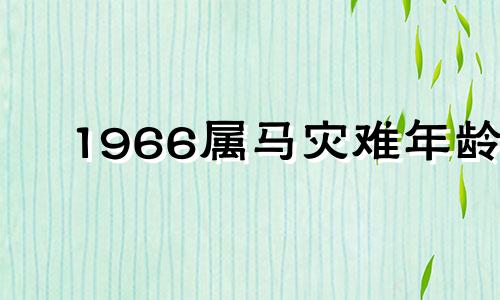 1966属马灾难年龄